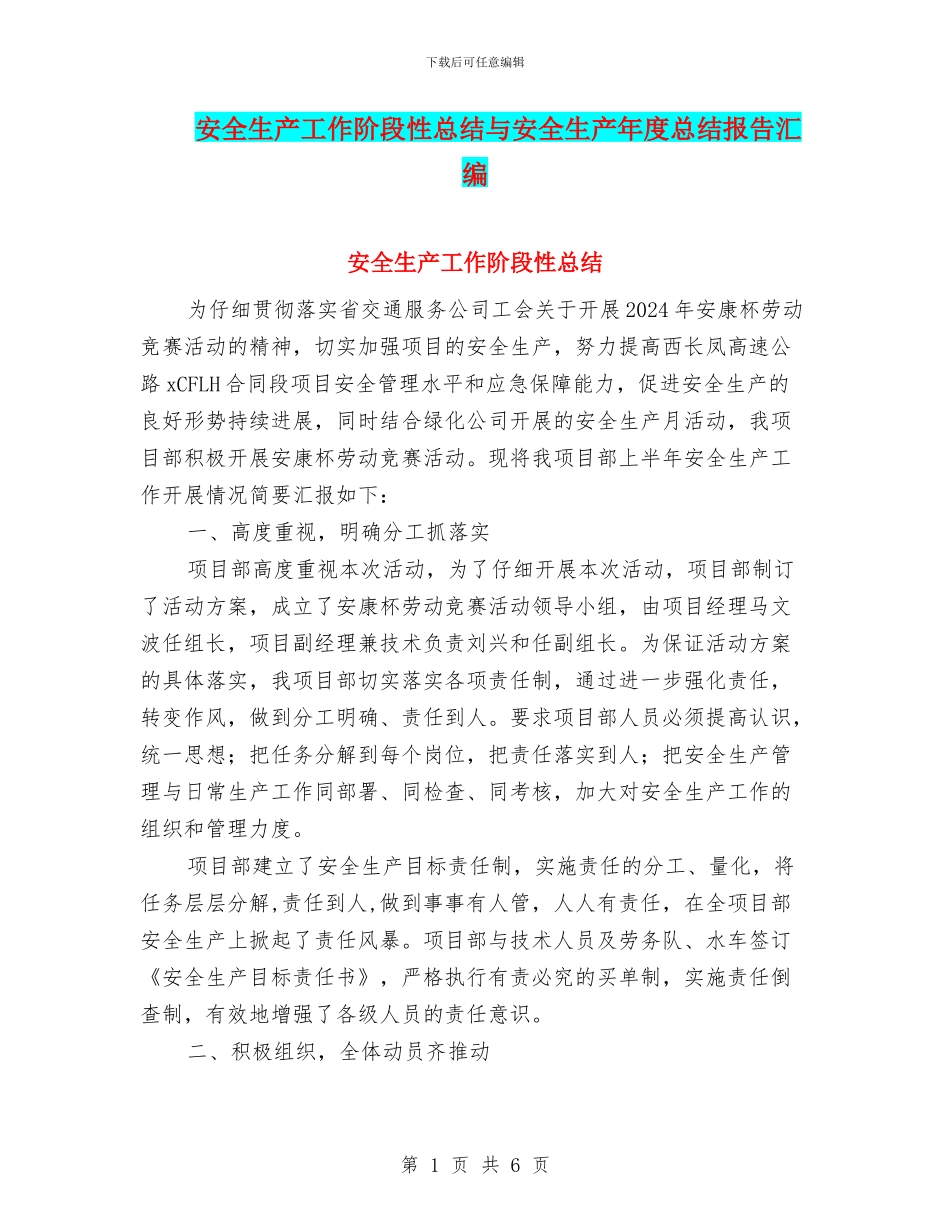 下载后可任意编辑

安全生产工作阶段性总结与安全生产年度总结报告汇编

安全生产工作阶段性总结

为仔细贯彻落实省交通服务公司工会关于开展2024年安康杯劳动竞赛活动的精神，切实加强项目的安全生产，努力提高西长凤高速公路xCFLH合同段项目安全管理水平和应急保障能力，促进安全生产的良好形势持续进展，同时结合绿化公司开展的安全生产月活动，我项目部积极开展安康杯劳动竞赛活动。现将我项目部上半年安全生产工作开展情况简要汇报如下：

一、高度重视，明确分工抓落实

项目部高度重视本次活动，为了仔细开展本次活动，项目部制订了活动方案，成立了安康杯劳动竞赛活动领导小组，由项目经理马文波任组长，项目副经理兼技术负责刘兴和任副组长。为保证活动方案的具体落实，我项目部切实落实各项责任制，通过进一步强化责任，转变作风，做到分工明确、责任到人。要求项目部人员必须提高认识，统一思想；把任务分解到每个岗位，把责任落实到人；把安全生产管理与日常生产工作同部署、同检查、同考核，加大对安全生产工作的组织和管理力度。

项目部建立了安全生产目标责任制，实施责任的分工、量化，将任务层层分解,责任到人,做到事事有人管，人人有责任，在全项目部安全生产上掀起了责任风暴。项目部与技术人员及劳务队、水车签订《安全生产目标责任书》，严格执行有责必究的买单制，实施责任倒查制，有效地增强了各级人员的责任意识。

二、积极组织，全体动员齐推动

第 1 页 共 6 页